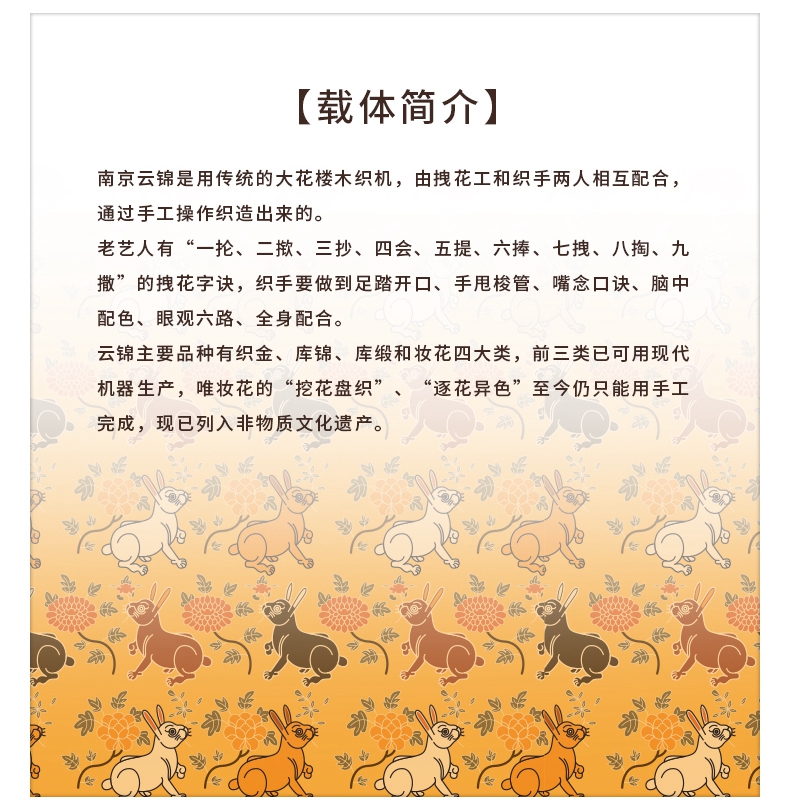 【载体简介】

南京云锦是用传统的大花楼木织机，由拽花工和织手两人相互配合，通过手工操作织造出来的。

老艺人有“一抡、二揿、三抄、四会、五提、六捧、七拽、八掏、九撒”的拽花字诀，织手要做到足踏开口、手甩梭管、嘴念口诀、脑中配色、眼观六路、全身配合。

云锦主要品种有织金、库锦、库缎和妆花四大类，前三类已可用现代机器生产，唯妆花的“挖花盘织”、“逐花异色”至今仍只能用手工完成，现已列入非物质文化遗产。